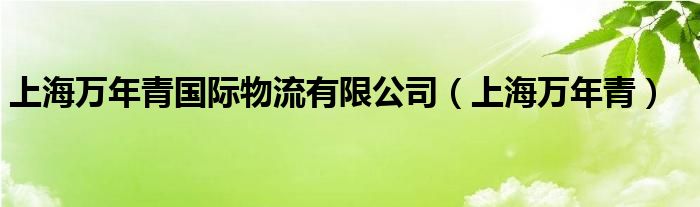 上海万年青国际物流有限公司（上海万年青）